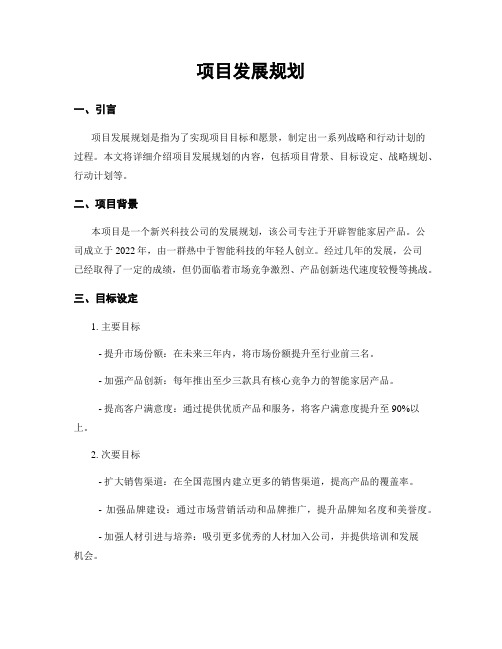 项目发展规划

一、引言

项目发展规划是指为了实现项目目标和愿景，制定出一系列战略和行动计划的过程。本文将详细介绍项目发展规划的内容，包括项目背景、目标设定、战略规划、行动计划等。

二、项目背景

本项目是一个新兴科技公司的发展规划，该公司专注于开辟智能家居产品。公司成立于 2022 年，由一群热中于智能科技的年轻人创立。经过几年的发展，公司已经取得了一定的成绩，但仍面临着市场竞争激烈、产品创新迭代速度较慢等挑战。

三、目标设定

1. 主要目标

- 提升市场份额：在未来三年内，将市场份额提升至行业前三名。

- 加强产品创新：每年推出至少三款具有核心竞争力的智能家居产品。

- 提高客户满意度：通过提供优质产品和服务，将客户满意度提升至 90%以上。

2. 次要目标

- 扩大销售渠道：在全国范围内建立更多的销售渠道，提高产品的覆盖率。

- 加强品牌建设：通过市场营销活动和品牌推广，提升品牌知名度和美誉度。

- 加强人材引进与培养：吸引更多优秀的人材加入公司，并提供培训和发展机会。